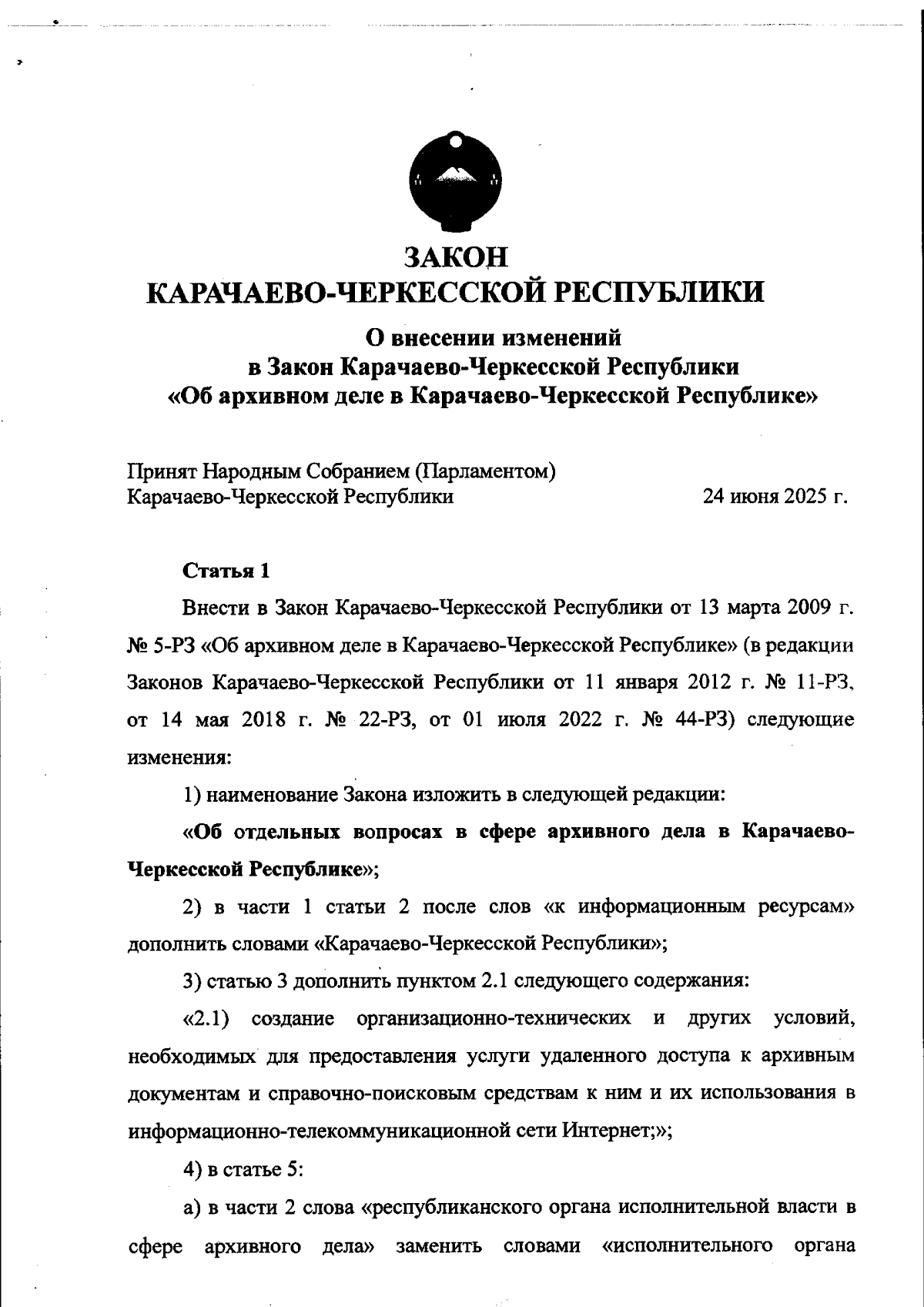 ЗАКОН
КАРАЧАЕВО-ЧЕРКЕССКОЙ РЕСПУБЛИКИ

О внесении изменений
в Закон Карачаево-Черкесской Республики
«Об архивном деле в Карачаево-Черкесской Республике»

Принят Народным Собранием (Парламентом)
Карачаево-Черкесской Республики 24 июня 2025 г.

Статья 1

Внести в Закон Карачаево-Черкесской Республики от 13 марта 2009 г. № 5-РЗ «Об архивном деле в Карачаево-Черкесской Республике» (в редакции Законов Карачаево-Черкесской Республики от 11 января 2012 г. № 11-РЗ, от 14 мая 2018 г. № 22-РЗ, от 01 июля 2022 г. № 44-РЗ) следующие изменения:

1) наименование Закона изложить в следующей редакции:

«Об отдельных вопросах в сфере архивного дела в Карачаево-Черкесской Республике»;

2) в части 1 статьи 2 после слов «к информационным ресурсам» дополнить словами «Карачаево-Черкесской Республики»;

3) статью 3 дополнить пунктом 2.1 следующего содержания:

«2.1) создание организационно-технических и других условий, необходимых для предоставления услуги удаленного доступа к архивным документам и справочно-поисковым средствам к ним и их использования в информационно-телекоммуникационной сети Интернет;»;

4) в статье 5:

а) в части 2 слова «республиканского органа исполнительной власти в сфере архивного дела» заменить словами «исполнительного органа